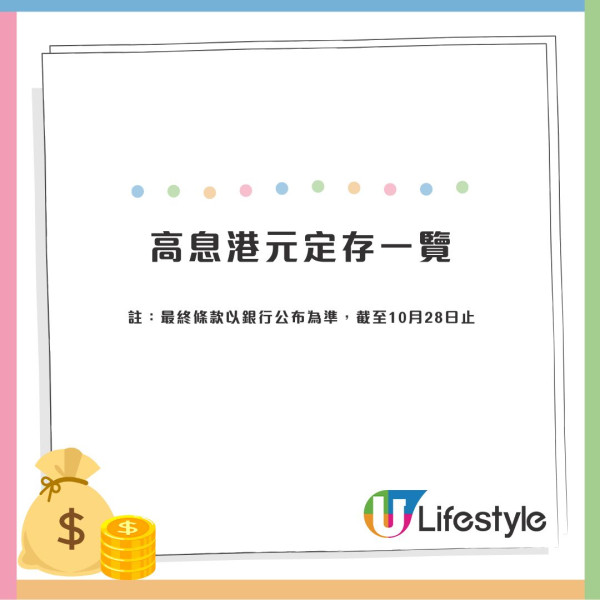 高息港元定存一覽

註：最終條款以銀行公布為準，截至10月28日止

$

$

U Lifestyle